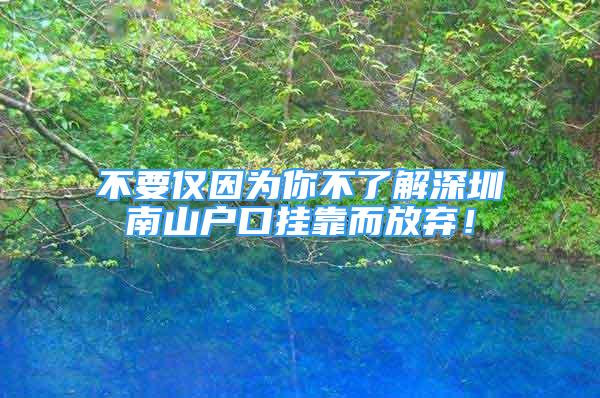 不要仅因为你不了解深圳南山户口挂靠而放弃！